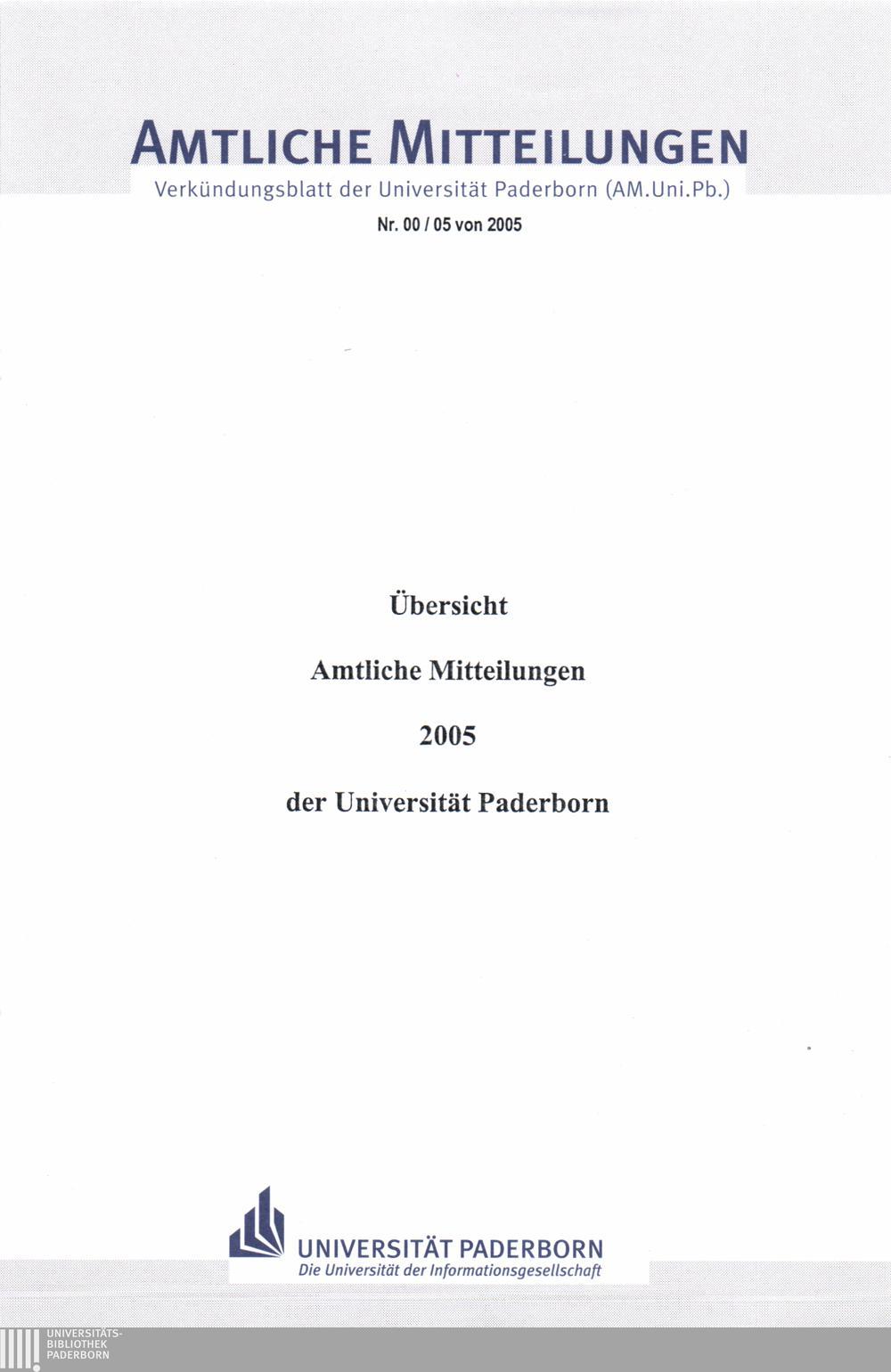 AMTLICHE MITTEILUNGEN
Verkündungsblatt der Universität Paderborn (AM.Uni.Pb.)
Nr. 00 / 05 von 2005

Übersicht

Amtliche Mitteilungen

2005

der Universität Paderborn

UNIVERSITÄT PADERBORN
Die Universität der Informationsgesellschaft

UNIVERSITÄTS-
BIBLIOTHEK
PADERBORN